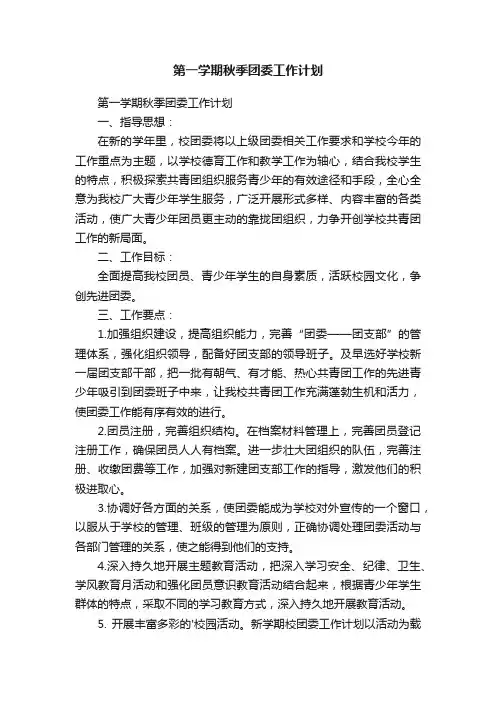 第一学期秋季团委工作计划

第一学期秋季团委工作计划

一、指导思想：

在新的学年里，校团委将以上级团委相关工作要求和学校今年的工作重点为主题，以学校德育工作和教学工作为轴心，结合我校学生的特点，积极探索共青团组织服务青少年的有效途径和手段，全心全意为我校广大青少年学生服务，广泛开展形式多样、内容丰富的各类活动，使广大青少年团员更主动的靠拢团组织，力争开创学校共青团工作的新局面。

二、工作目标：

全面提高我校团员、青少年学生的自身素质，活跃校园文化，争创先进团委。

三、工作要点：

1.加强组织建设，提高组织能力，完善“团委——团支部”的管理体系，强化组织领导，配备好团支部的领导班子。及早选好学校新一届团支部干部，把一批有朝气、有才能、热心共青团工作的先进青少年吸引到团委班子中来，让我校共青团工作充满蓬勃生机和活力，使团委工作能有序有效的进行。

2.团员注册，完善组织结构。在档案材料管理上，完善团员登记注册工作，确保团员人人有档案。进一步壮大团组织的队伍，完善注册、收缴团费等工作，加强对新建团支部工作的指导，激发他们的积极进取心。

3.协调好各方面的关系，使团委能成为学校对外宣传的一个窗口，以服从于学校的管理、班级的管理为原则，正确协调处理团委活动与各部门管理的关系，使之能得到他们的支持。

4.深入持久地开展主题教育活动，把深入学习安全、纪律、卫生、学风教育月活动和强化团员意识教育活动结合起来，根据青少年学生群体的特点，采取不同的学习教育方式，深入持久地开展教育活动。

5. 开展丰富多彩的'校园活动。新学期校团委工作计划以活动为载